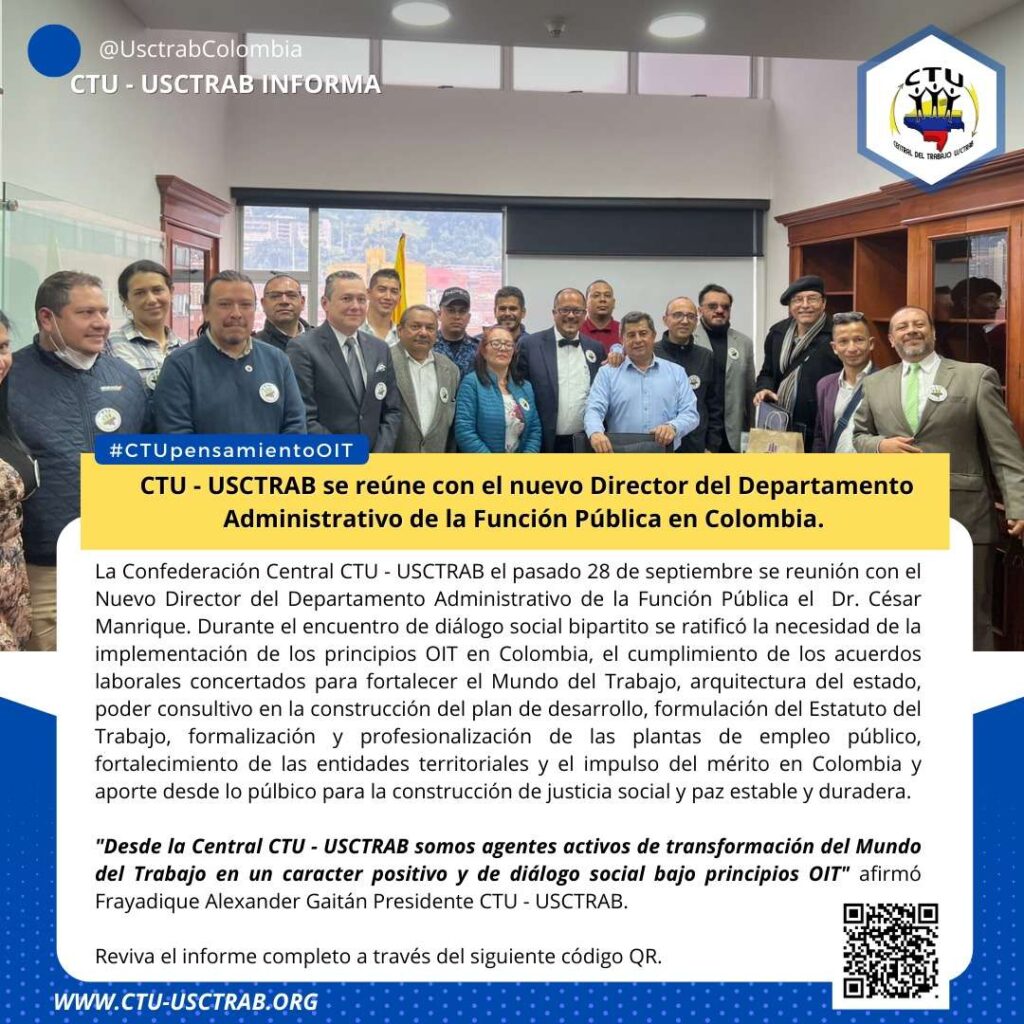 @UsctrabColombia
CTU - USCTRAB INFORMA

CTU
CENTRAL DEL TRABAJO USCTRAB

#CTUpensamientoOIT

CTU - USCTRAB se reúne con el nuevo Director del Departamento Administrativo de la Función Pública en Colombia.

La Confederación Central CTU - USCTRAB el pasado 28 de septiembre se reunión con el Nuevo Director del Departamento Administrativo de la Función Pública el Dr. César Manrique. Durante el encuentro de diálogo social bipartito se ratificó la necesidad de la implementación de los principios OIT en Colombia, el cumplimiento de los acuerdos laborales concertados para fortalecer el Mundo del Trabajo, arquitectura del estado, poder consultivo en la construcción del plan de desarrollo, formulación del Estatuto del Trabajo, formalización y profesionalización de las plantas de empleo público, fortalecimiento de las entidades territoriales y el impulso del mérito en Colombia y aporte desde lo púlbico para la construcción de justicia social y paz estable y duradera.

"Desde la Central CTU - USCTRAB somos agentes activos de transformación del Mundo del Trabajo en un caracter positivo y de diálogo social bajo principios OIT" afirmó Frayadique Alexander Gaitán Presidente CTU - USCTRAB.

Reviva el informe completo a través del siguiente código QR.

WWW.CTU-USCTRAB.ORG